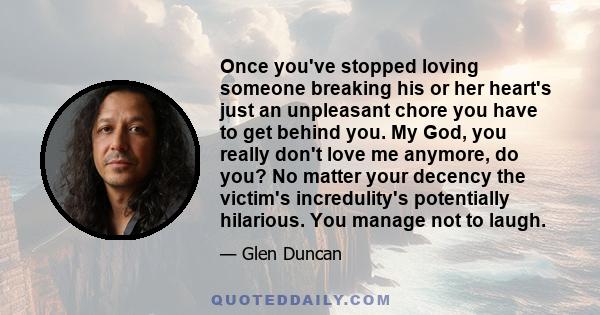 Once you've stopped loving someone breaking his or her heart's just an unpleasant chore you have to get behind you. My God, you really don't love me anymore, do you? No matter your decency the victim's incredulity's potentially hilarious. You manage not to laugh.

— Glen Duncan

QUOTEDDAILY.COM